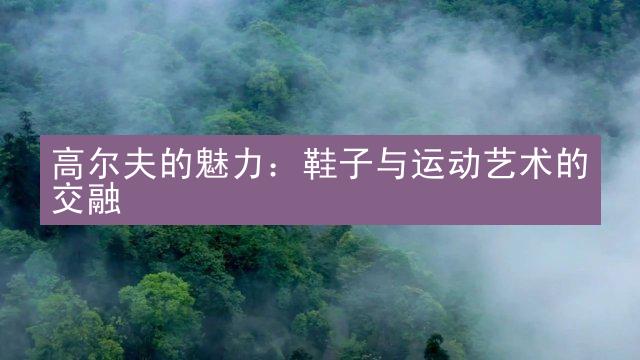 高尔夫的魅力：鞋子与运动艺术的交融